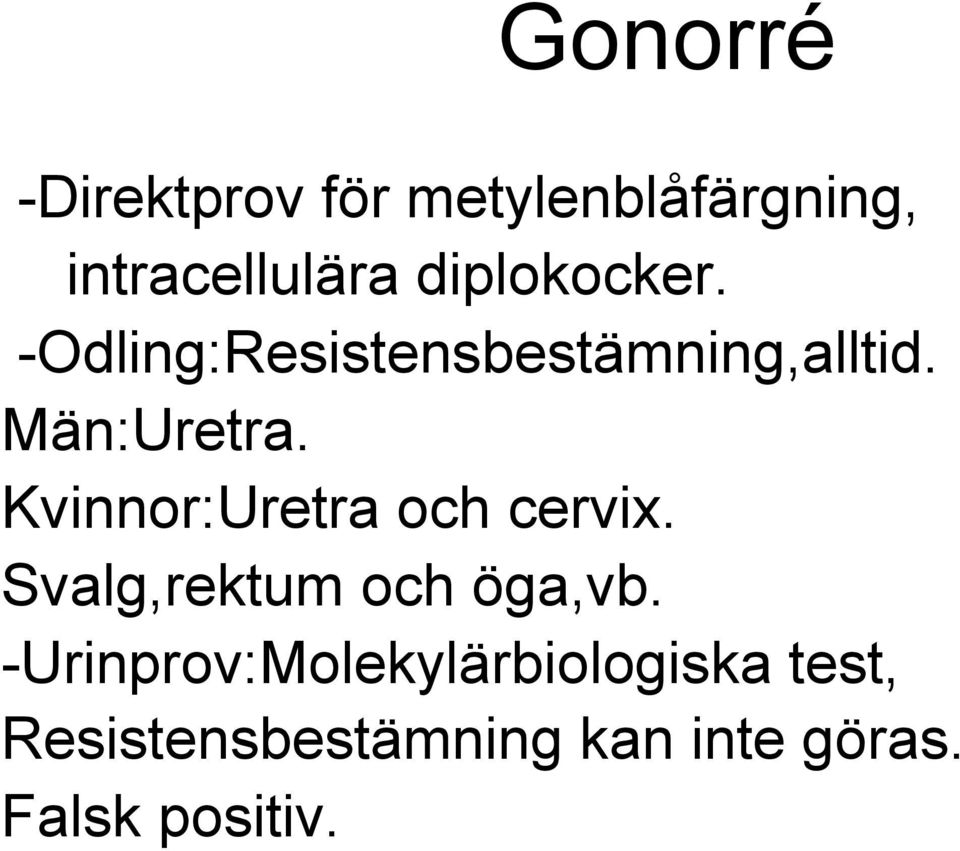 Gonorré

-Direktprov för metylenblåfärgning, intracellulära diplokocker.
-Odling:Resistensbestämning,alltid.
Män:Uretra.
Kvinnor:Uretra och cervix.
Svalg,rektum och öga,vb.
-Urinprov:Molekylärbiologiska test, Resistensbestämning kan inte göras.
Falsk positiv.